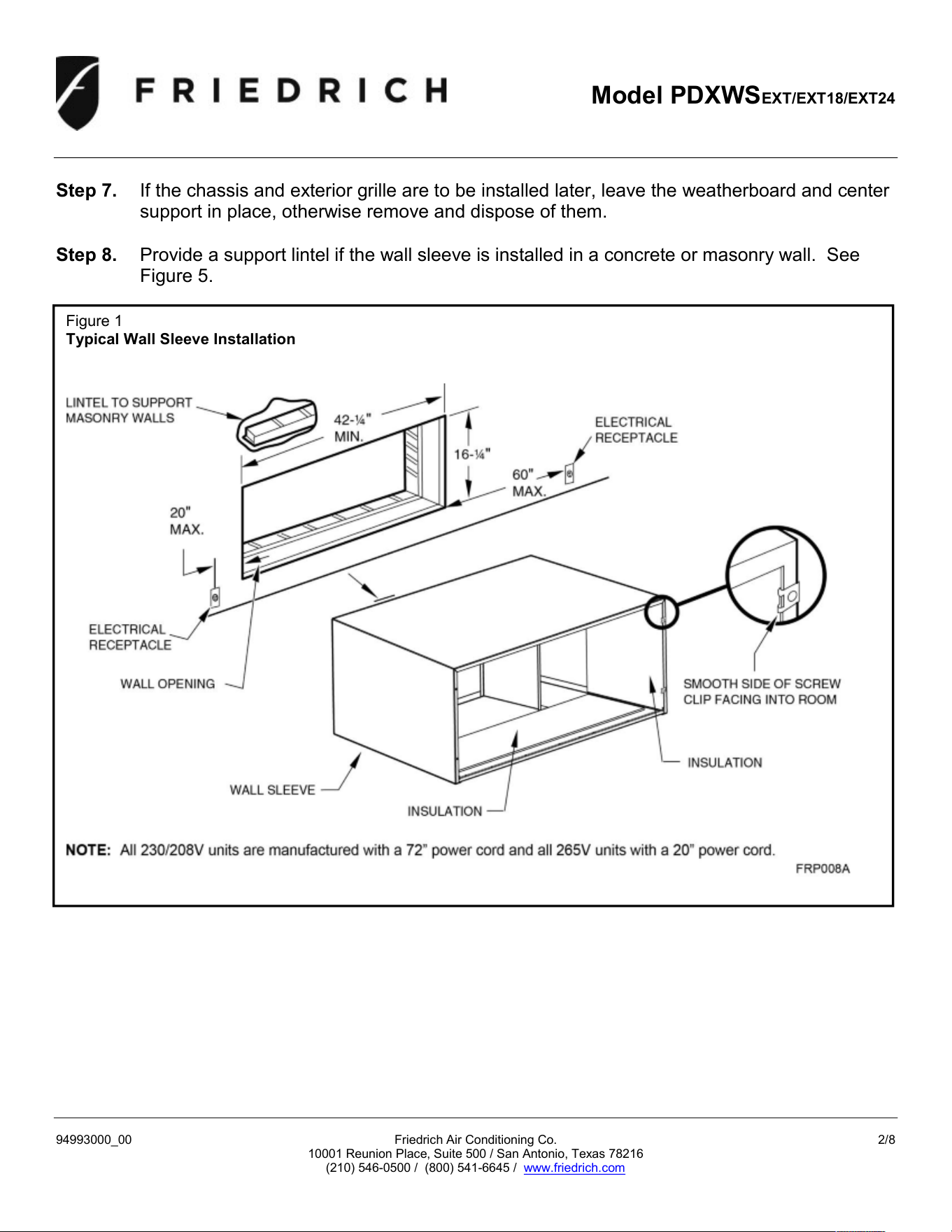 FRIEDRICH

Model PDXWSEXT/EXT18/EXT24

Step 7. If the chassis and exterior grille are to be installed later, leave the weatherboard and center support in place, otherwise remove and dispose of them.

Step 8. Provide a support lintel if the wall sleeve is installed in a concrete or masonry wall. See Figure 5.

Figure 1
Typical Wall Sleeve Installation

LINTEL TO SUPPORT MASONRY WALLS

42-¼" MIN.

16-¼"

ELECTRICAL RECEPTACLE

60" MAX.

20" MAX.

ELECTRICAL RECEPTACLE

WALL OPENING

SMOOTH SIDE OF SCREW CLIP FACING INTO ROOM

INSULATION

WALL SLEEVE

INSULATION

NOTE: All 230/208V units are manufactured with a 72" power cord and all 265V units with a 20" power cord.

FRP008A

94993000_00

Friedrich Air Conditioning Co.
10001 Reunion Place, Suite 500 / San Antonio, Texas 78216
(210) 546-0500 / (800) 541-6645 / www.friedrich.com

2/8